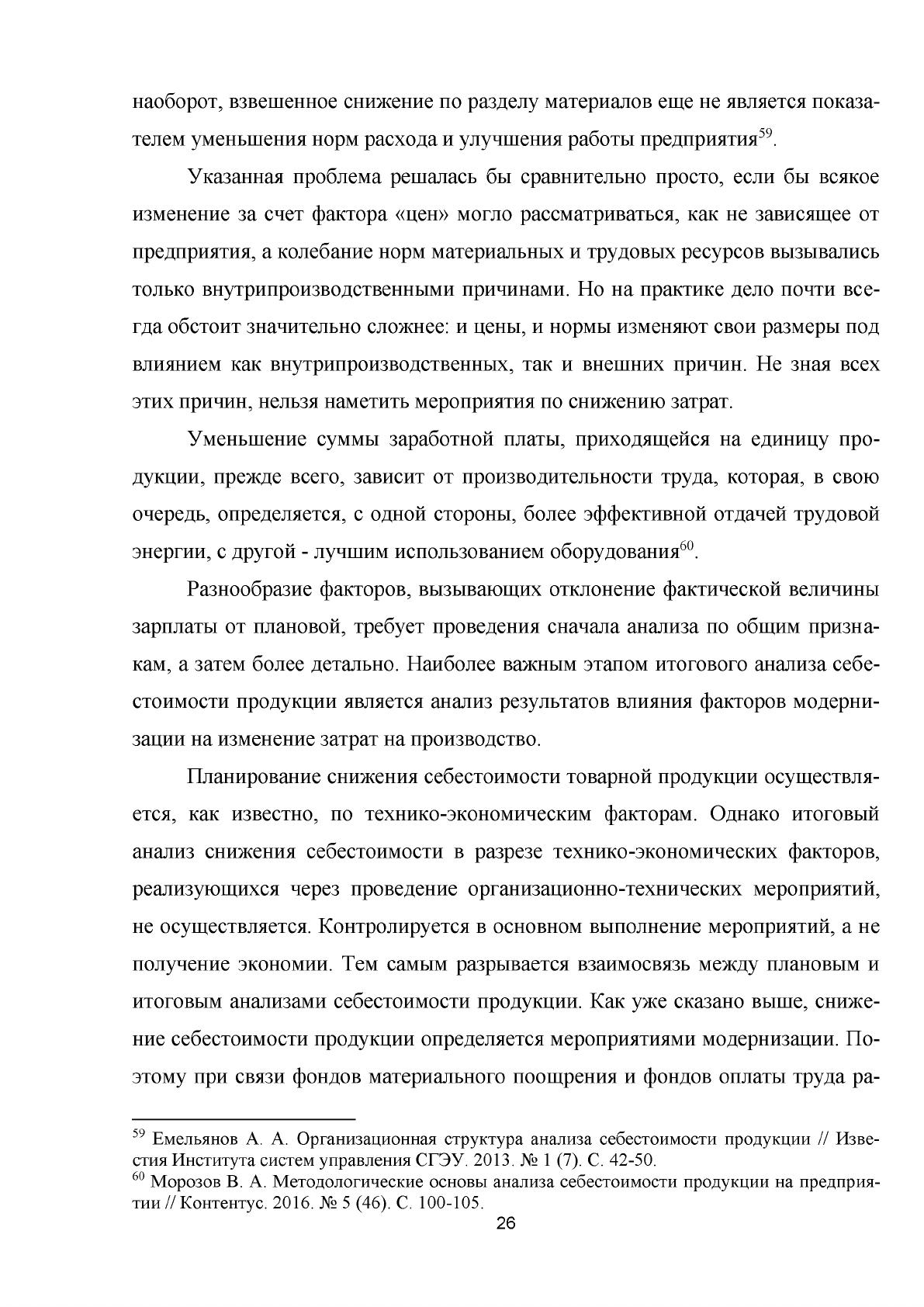 наоборот, взвешенное снижение по разделу материалов еще не является показателем уменьшения норм расхода и улучшения работы предприятия$^{59}$.

Указанная проблема решалась бы сравнительно просто, если бы всякое изменение за счет фактора «цен» могло рассматриваться, как не зависящее от предприятия, а колебание норм материальных и трудовых ресурсов вызывались только внутрипроизводственными причинами. Но на практике дело почти всегда обстоит значительно сложнее: и цены, и нормы изменяют свои размеры под влиянием как внутрипроизводственных, так и внешних причин. Не зная всех этих причин, нельзя наметить мероприятия по снижению затрат.

Уменьшение суммы заработной платы, приходящейся на единицу продукции, прежде всего, зависит от производительности труда, которая, в свою очередь, определяется, с одной стороны, более эффективной отдачей трудовой энергии, с другой - лучшим использованием оборудования$^{60}$.

Разнообразие факторов, вызывающих отклонение фактической величины зарплаты от плановой, требует проведения сначала анализа по общим признакам, а затем более детально. Наиболее важным этапом итогового анализа себестоимости продукции является анализ результатов влияния факторов модернизации на изменение затрат на производство.

Планирование снижения себестоимости товарной продукции осуществляется, как известно, по технико-экономическим факторам. Однако итоговый анализ снижения себестоимости в разрезе технико-экономических факторов, реализующихся через проведение организационно-технических мероприятий, не осуществляется. Контролируется в основном выполнение мероприятий, а не получение экономии. Тем самым разрывается взаимосвязь между плановым и итоговым анализами себестоимости продукции. Как уже сказано выше, снижение себестоимости продукции определяется мероприятиями модернизации. Поэтому при связи фондов материального поощрения и фондов оплаты труда ра-

$^{59}$ Емельянов А. А. Организационная структура анализа себестоимости продукции // Известия Института систем управления СГЭУ. 2013. № 1 (7). С. 42-50.
$^{60}$ Морозов В. А. Методологические основы анализа себестоимости продукции на предприятии // Контентус. 2016. № 5 (46). С. 100-105.

26